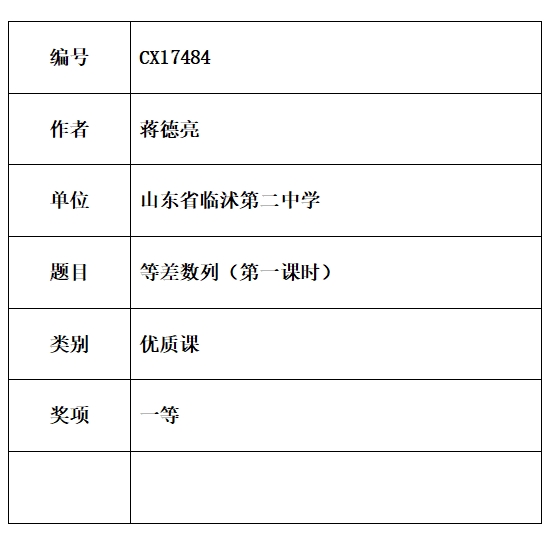 | 编号 | CX17484 |
|---|---|
| 作者 | 蒋德亮 |
| 单位 | 山东省临沭第二中学 |
| 题目 | 等差数列（第一课时） |
| 类别 | 优质课 |
| 奖项 | 一等 |
|  |  |